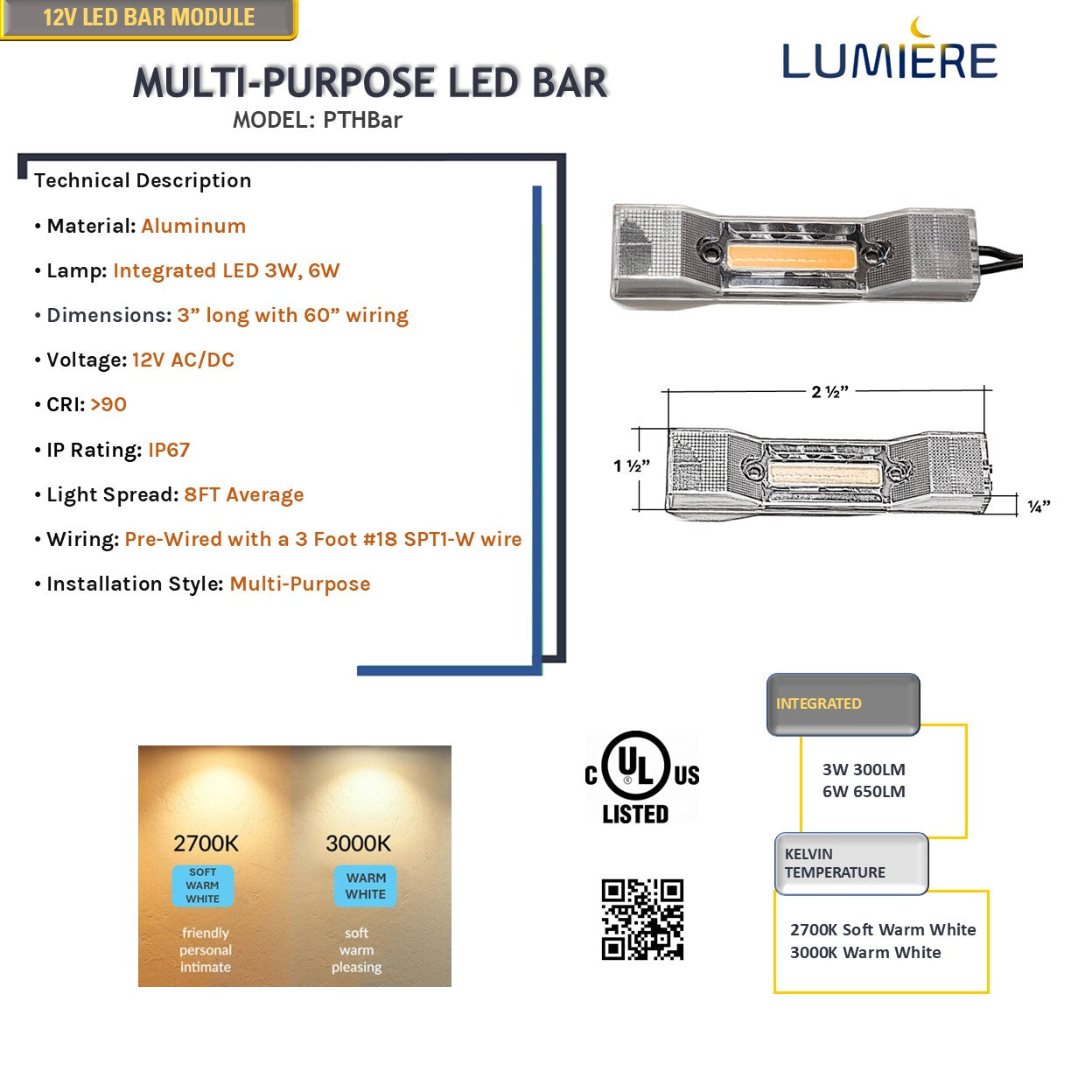 12V LED BAR MODULE

LUMIERE

MULTI-PURPOSE LED BAR
MODEL: PTHBar

Technical Description

• Material: Aluminum

• Lamp: Integrated LED 3W, 6W

• Dimensions: 3” long with 60” wiring

• Voltage: 12V AC/DC

• CRI: >90

• IP Rating: IP67

• Light Spread: 8FT Average

• Wiring: Pre-Wired with a 3 Foot #18 SPT1-W wire

• Installation Style: Multi-Purpose

2 ½”

1 ½”

¼”

2700K
SOFT WARM WHITE
friendly personal intimate

3000K
WARM WHITE
soft warm pleasing

C UL US
LISTED

INTEGRATED

3W 300LM
6W 650LM

KELVIN TEMPERATURE

2700K Soft Warm White
3000K Warm White